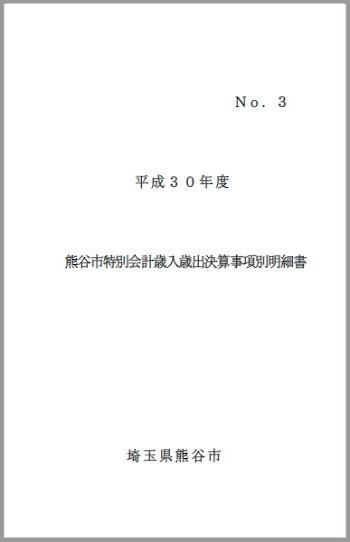 Ｎｏ．３

平成３０年度

熊谷市特別会計歳入歳出決算事項別明細書

埼玉県熊谷市